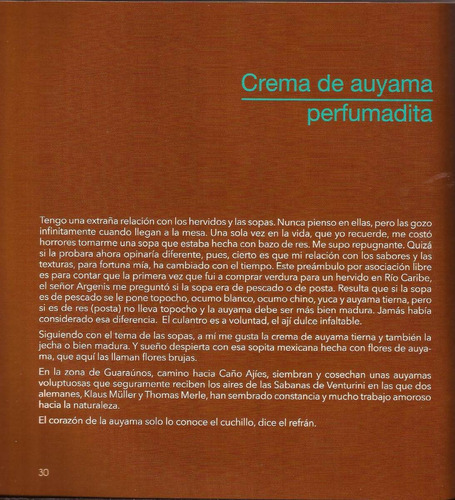 Crema de auyama
perfumadita

Tengo una extraña relación con los hervidos y las sopas. Nunca pienso en ellas, pero las gozo infinitamente cuando llegan a la mesa. Una sola vez en la vida, que yo recuerde, me costó horrores tomarme una sopa que estaba hecha con bazo de res. Me supo repugnante. Quizá si la probara ahora opinaría diferente, pues, cierto es que mi relación con los sabores y las texturas, para fortuna mía, ha cambiado con el tiempo. Este preámbulo por asociación libre es para contar que la primera vez que fui a comprar verdura para un hervido en Río Caribe, el señor Argenis me preguntó si la sopa era de pescado o de posta. Resulta que si la sopa es de pescado se le pone topocho, ocumo blanco, ocumo chino, yuca y auyama tierna, pero si es de res (posta) no lleva topocho y la auyama debe ser más bien madura. Jamás había considerado esa diferencia. El culantro es a voluntad, el ají dulce infaltable.

Siguiendo con el tema de las sopas, a mí me gusta la crema de auyama tierna y también la jecha o bien madura. Y sueño despierta con esa sopita mexicana hecha con flores de auyama, que aquí las llaman flores brujas.

En la zona de Guaraúnos, camino hacia Caño Ajíes, siembran y cosechan unas auyamas voluptuosas que seguramente reciben los aires de las Sabanas de Venturini en las que dos alemanes, Klaus Müller y Thomas Merle, han sembrado constancia y mucho trabajo amoroso hacia la naturaleza.

El corazón de la auyama solo lo conoce el cuchillo, dice el refrán.

30